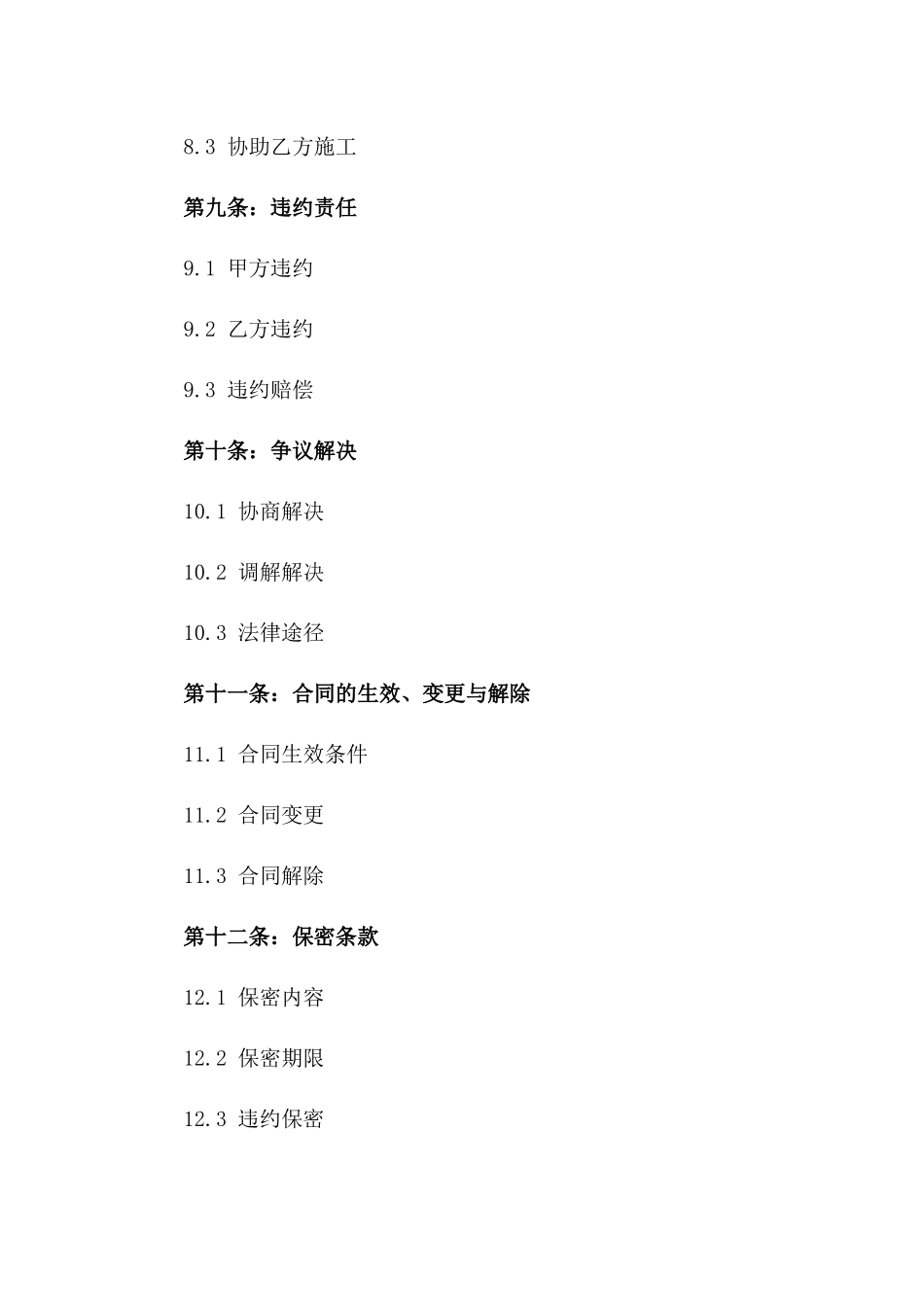 8.3 协助乙方施工

第九条：违约责任

9.1 甲方违约

9.2 乙方违约

9.3 违约赔偿

第十条：争议解决

10.1 协商解决

10.2 调解解决

10.3 法律途径

第十一条：合同的生效、变更与解除

11.1 合同生效条件

11.2 合同变更

11.3 合同解除

第十二条：保密条款

12.1 保密内容

12.2 保密期限

12.3 违约保密